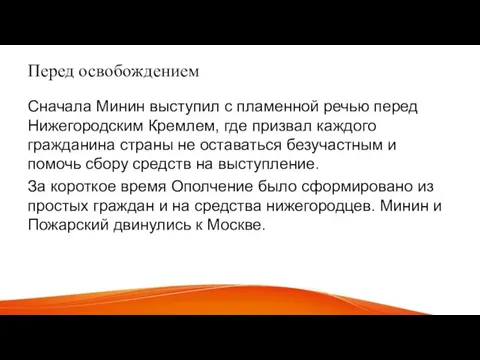 Перед освобождением

Сначала Минин выступил с пламенной речью перед Нижегородским Кремлем, где призвал каждого гражданина страны не оставаться безучастным и помочь сбору средств на выступление.

За короткое время Ополчение было сформировано из простых граждан и на средства нижегородцев. Минин и Пожарский двинулись к Москве.